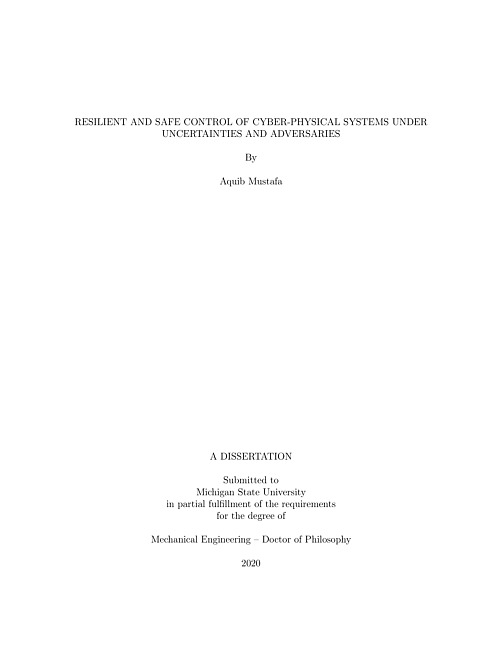 RESILIENT AND SAFE CONTROL OF CYBER-PHYSICAL SYSTEMS UNDER UNCERTAINTIES AND ADVERSARIES

By

Aquib Mustafa

A DISSERTATION

Submitted to
Michigan State University
in partial fulfillment of the requirements
for the degree of

Mechanical Engineering – Doctor of Philosophy

2020